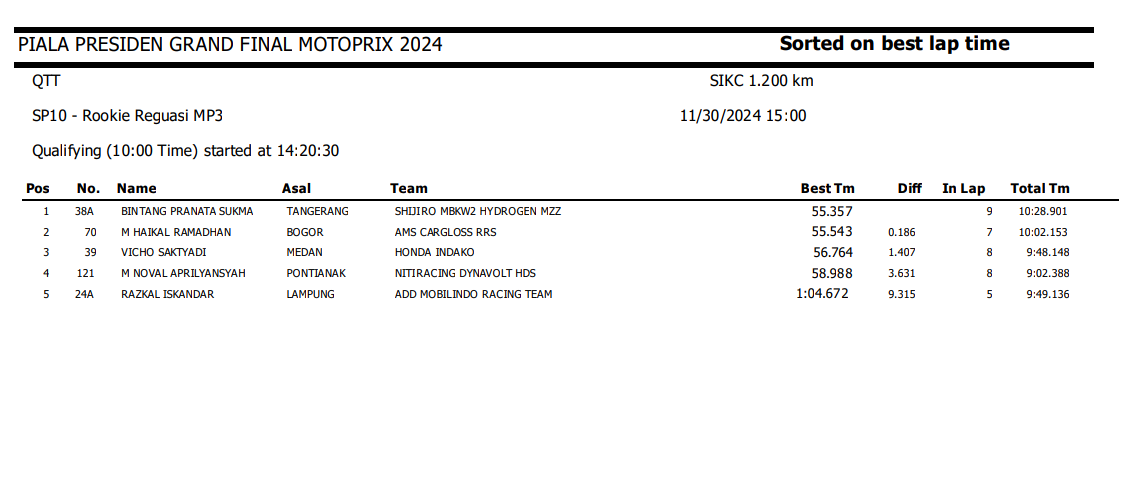 PIALA PRESIDEN GRAND FINAL MOTOPRIX 2024

Sorted on best lap time

QTT

SIKC 1.200 km

SP10 - Rookie Reguasi MP3

11/30/2024 15:00

Qualifying (10:00 Time) started at 14:20:30

| Pos | No. | Name | Asal | Team | Best Tm | Diff | In Lap | Total Tm |
|---|---|---|---|---|---|---|---|---|
| 1 | 38A | BINTANG PRANATA SUKMA | TANGERANG | SHIJIRO MBKW2 HYDROGEN MZZ | 55.357 | | 9 | 10:28.901 |
| 2 | 70 | M HAIKAL RAMADHAN | BOGOR | AMS CARGLOSS RRS | 55.543 | 0.186 | 7 | 10:02.153 |
| 3 | 39 | VICHO SAKTYADI | MEDAN | HONDA INDAKO | 56.764 | 1.407 | 8 | 9:48.148 |
| 4 | 121 | M NOVAL APRILYANSYAH | PONTIANAK | NITIRACING DYNAVOLT HDS | 58.988 | 3.631 | 8 | 9:02.388 |
| 5 | 24A | RAZKAL ISKANDAR | LAMPUNG | ADD MOBILINDO RACING TEAM | 1:04.672 | 9.315 | 5 | 9:49.136 |